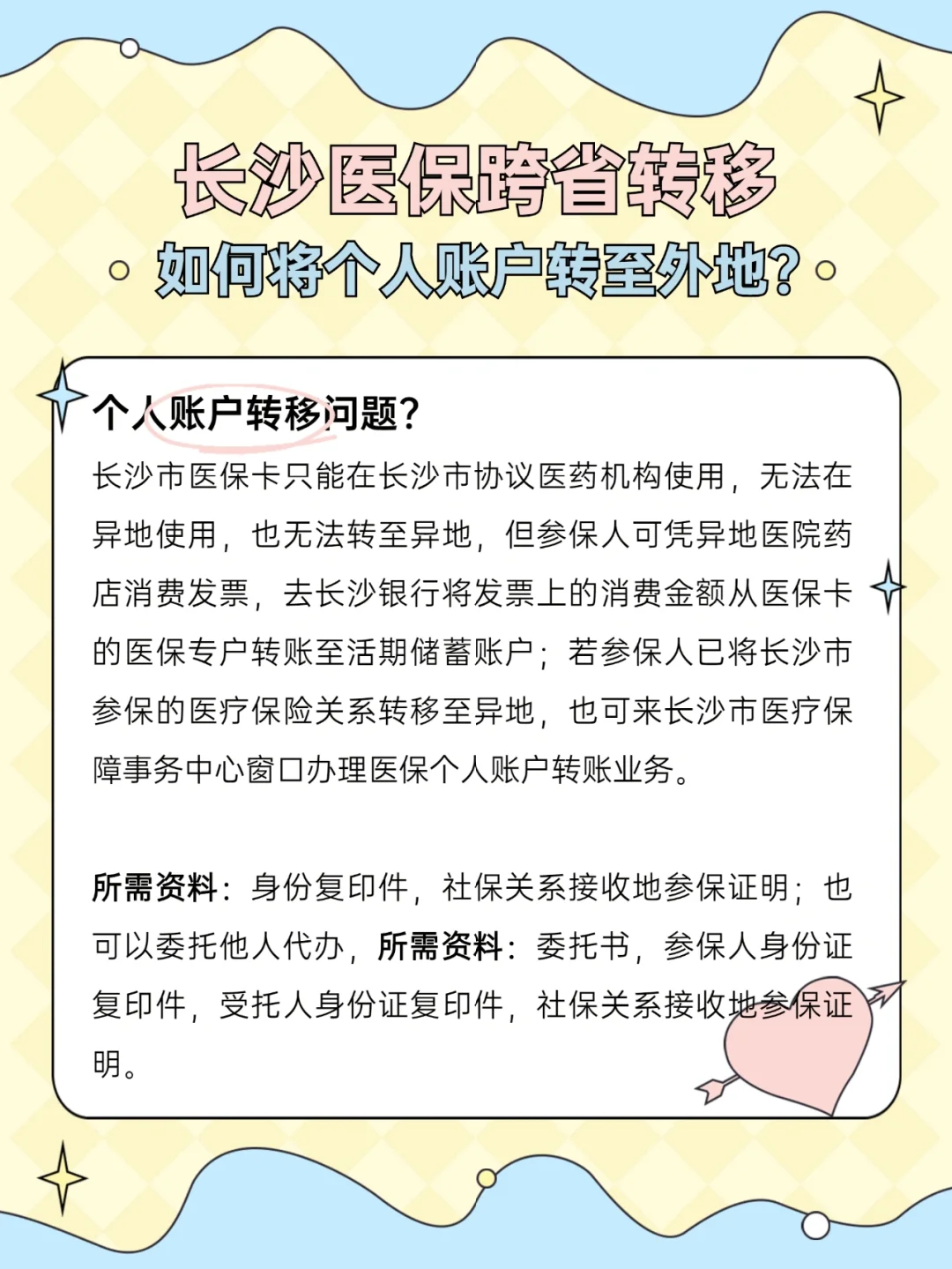 长沙医保跨省转移

如何将个人账户转至外地?

个人账户转移问题?

长沙市医保卡只能在长沙市协议医药机构使用，无法在异地使用，也无法转至异地，但参保人可凭异地医院药店消费发票，去长沙银行将发票上的消费金额从医保卡的医保专户转账至活期储蓄账户；若参保人已将长沙市参保的医疗保险关系转移至异地，也可来长沙市医疗保障事务中心窗口办理医保个人账户转账业务。

所需资料：身份复印件，社保关系接收地参保证明；也可以委托他人代办，所需资料：委托书，参保人身份证复印件，受托人身份证复印件，社保关系接收地参保证明。